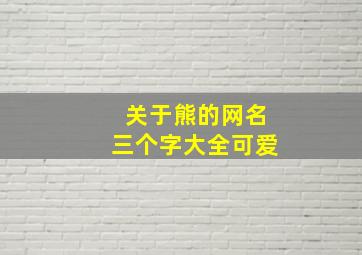 关于熊的网名
三个字大全可爱